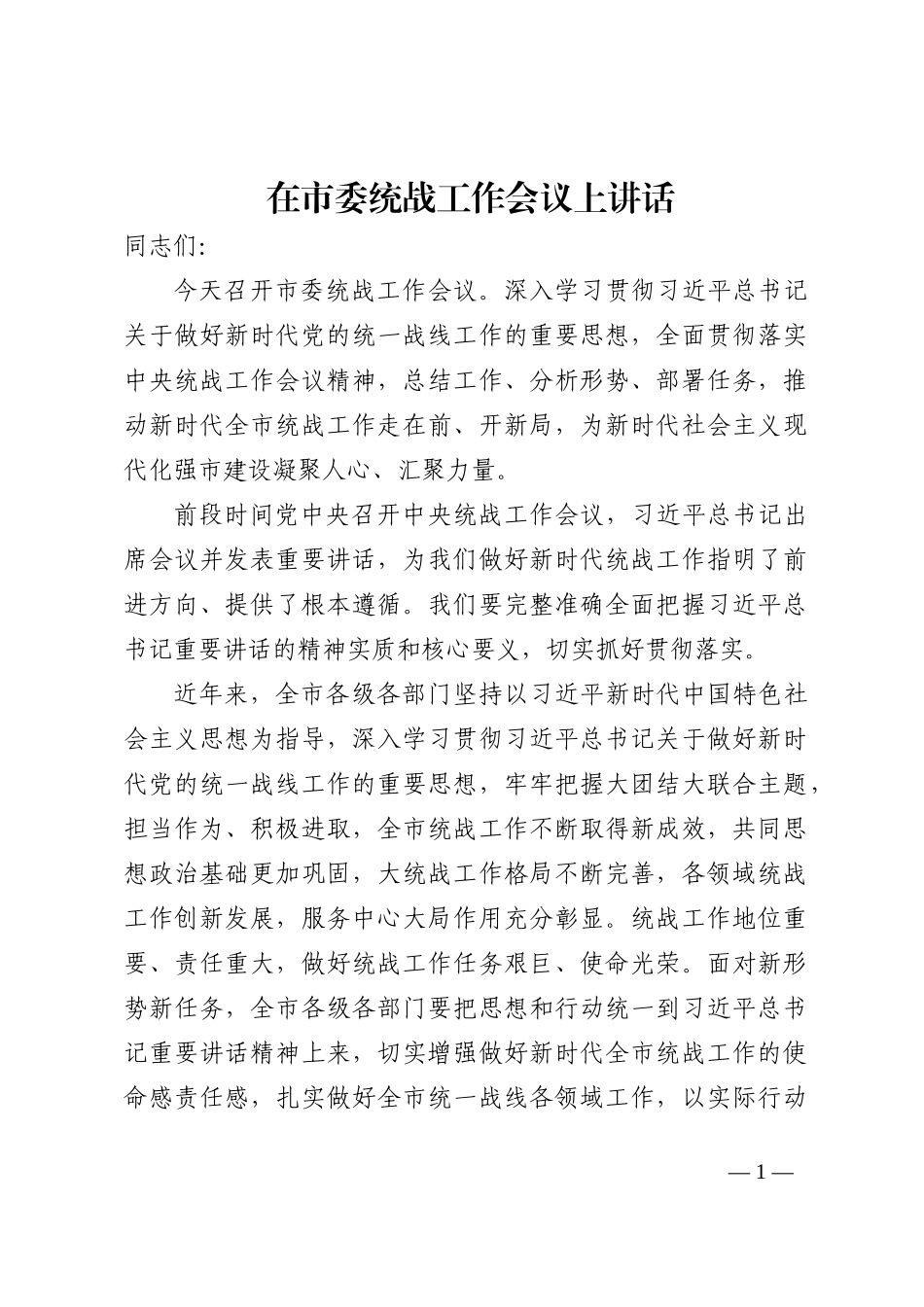 在市委统战工作会议上讲话

同志们:

今天召开市委统战工作会议。深入学习贯彻习近平总书记关于做好新时代党的统一战线工作的重要思想，全面贯彻落实中央统战工作会议精神，总结工作、分析形势、部署任务，推动新时代全市统战工作走在前、开新局，为新时代社会主义现代化强市建设凝聚人心、汇聚力量。

前段时间党中央召开中央统战工作会议，习近平总书记出席会议并发表重要讲话，为我们做好新时代统战工作指明了前进方向、提供了根本遵循。我们要完整准确全面把握习近平总书记重要讲话的精神实质和核心要义，切实抓好贯彻落实。

近年来，全市各级各部门坚持以习近平新时代中国特色社会主义思想为指导，深入学习贯彻习近平总书记关于做好新时代党的统一战线工作的重要思想，牢牢把握大团结大联合主题，担当作为、积极进取，全市统战工作不断取得新成效，共同思想政治基础更加巩固，大统战工作格局不断完善，各领域统战工作创新发展，服务中心大局作用充分彰显。统战工作地位重要、责任重大，做好统战工作任务艰巨、使命光荣。面对新形势新任务，全市各级各部门要把思想和行动统一到习近平总书记重要讲话精神上来，切实增强做好新时代全市统战工作的使命感责任感，扎实做好全市统一战线各领域工作，以实际行动

— 1 —